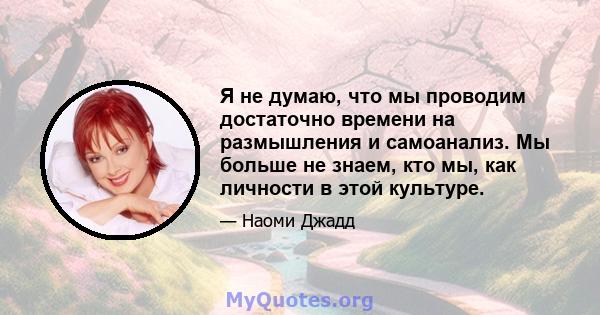 Я не думаю, что мы проводим достаточно времени на размышления и самоанализ. Мы больше не знаем, кто мы, как личности в этой культуре.

— Наоми Джадд

MyQuotes.org